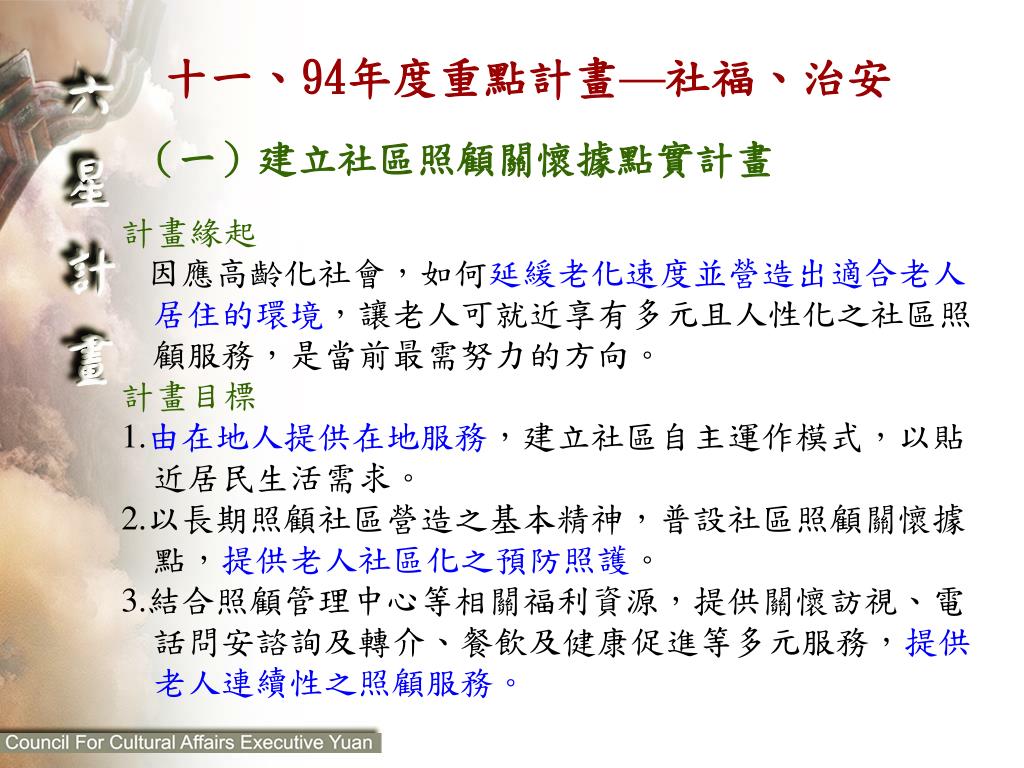 六星計畫

十一、94年度重點計畫—社福、治安

（一）建立社區照顧關懷據點實計畫

計畫緣起

因應高齡化社會，如何延緩老化速度並營造出適合老人居住的環境，讓老人可就近享有多元且人性化之社區照顧服務，是當前最需努力的方向。

計畫目標

1.由在地人提供在地服務，建立社區自主運作模式，以貼近居民生活需求。

2.以長期照顧社區營造之基本精神，普設社區照顧關懷據點，提供老人社區化之預防照護。

3.結合照顧管理中心等相關福利資源，提供關懷訪視、電話問安諮詢及轉介、餐飲及健康促進等多元服務，提供老人連續性之照顧服務。

Council For Cultural Affairs Executive Yuan